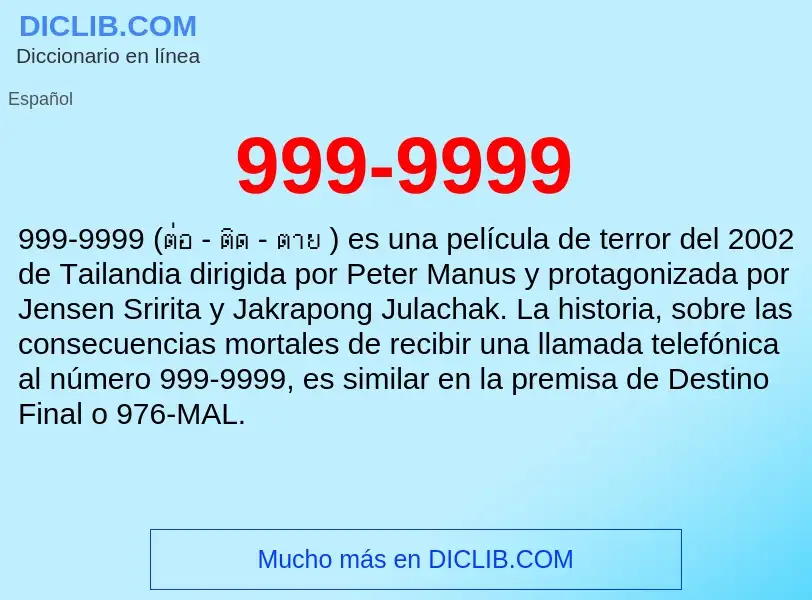 DICLIB.COM
Diccionario en línea

Español

999-9999

999-9999 (ต่อ - ติด - ตาย ) es una película de terror del 2002 de Tailandia dirigida por Peter Manus y protagonizada por Jensen Sririta y Jakrapong Julachak. La historia, sobre las consecuencias mortales de recibir una llamada telefónica al número 999-9999, es similar en la premisa de Destino Final o 976-MAL.

Mucho más en DICLIB.COM